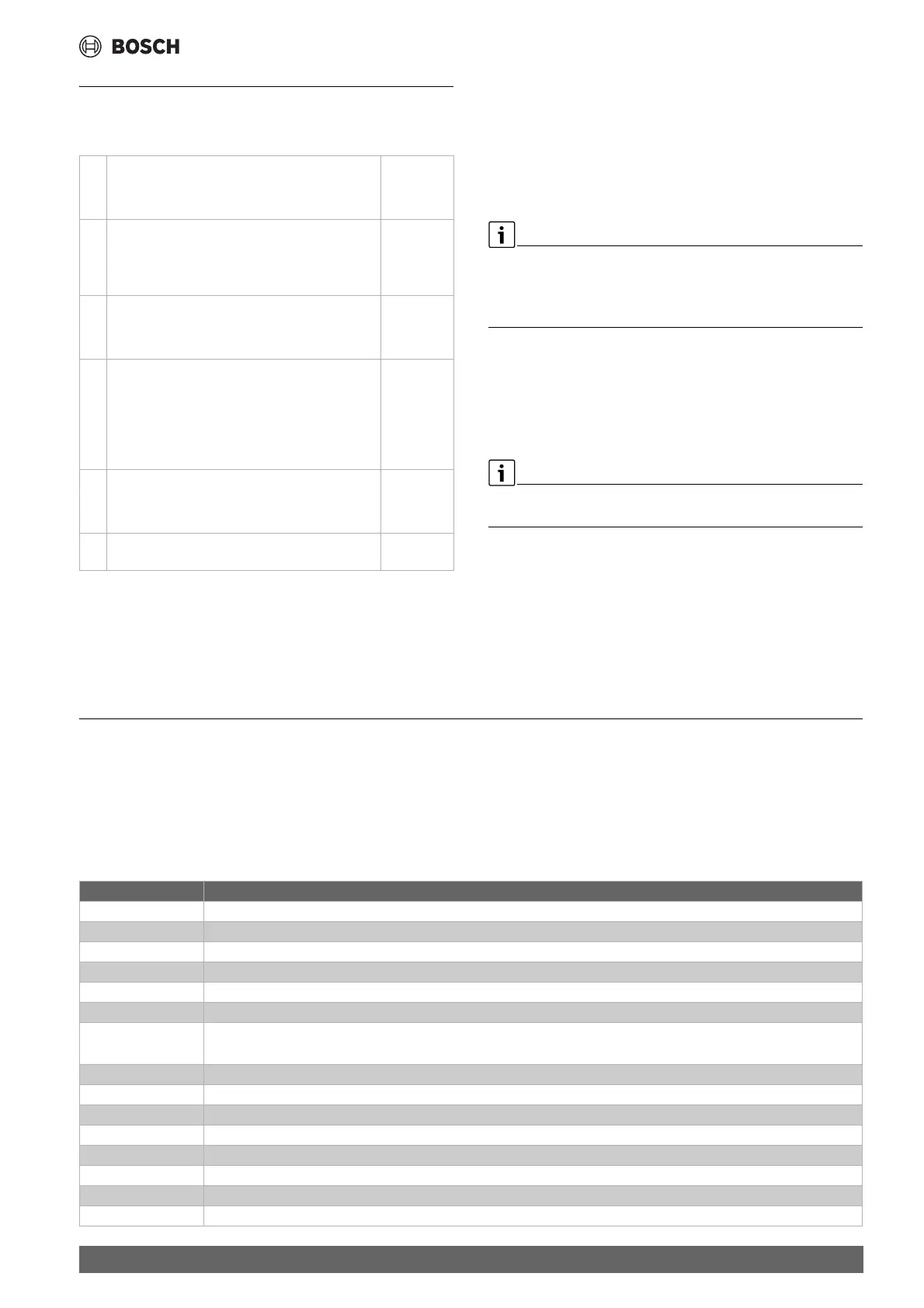 BOSCH